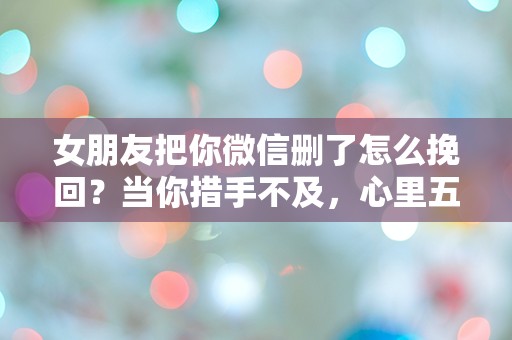 女朋友把你微信删了怎么挽回？当你措手不及，心里五